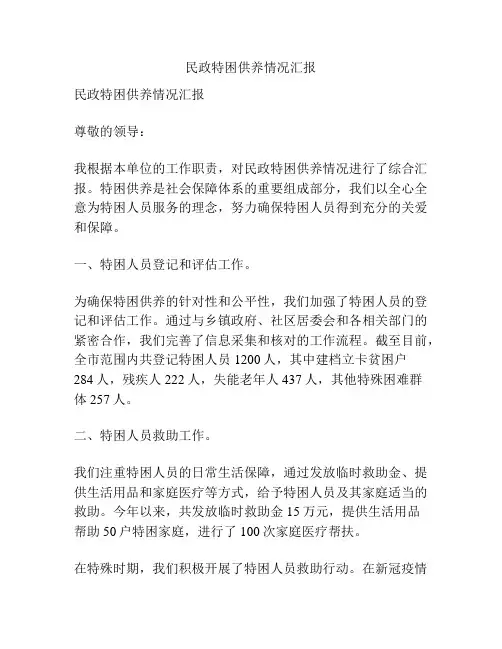 民政特困供养情况汇报

民政特困供养情况汇报

尊敬的领导：

我根据本单位的工作职责，对民政特困供养情况进行了综合汇报。特困供养是社会保障体系的重要组成部分，我们以全心全意为特困人员服务的理念，努力确保特困人员得到充分的关爱和保障。

一、特困人员登记和评估工作。

为确保特困供养的针对性和公平性，我们加强了特困人员的登记和评估工作。通过与乡镇政府、社区居委会和各相关部门的紧密合作，我们完善了信息采集和核对的工作流程。截至目前，全市范围内共登记特困人员 1200 人，其中建档立卡贫困户 284 人，残疾人 222 人，失能老年人 437 人，其他特殊困难群体 257 人。

二、特困人员救助工作。

我们注重特困人员的日常生活保障，通过发放临时救助金、提供生活用品和家庭医疗等方式，给予特困人员及其家庭适当的救助。今年以来，共发放临时救助金 15 万元，提供生活用品帮助 50 户特困家庭，进行了 100 次家庭医疗帮扶。

在特殊时期，我们积极开展了特困人员救助行动。在新冠疫情